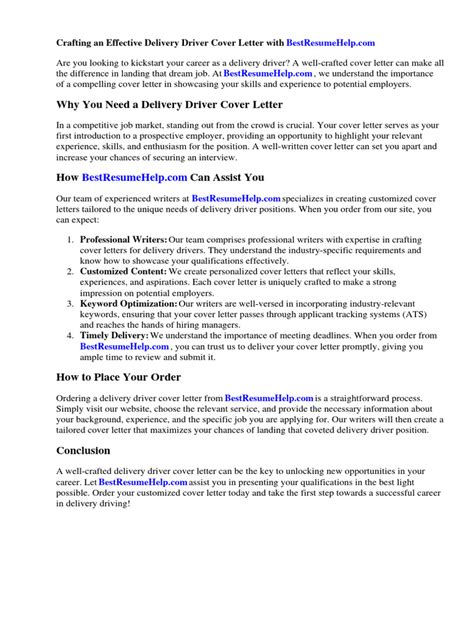 Crafting an Effective Delivery Driver Cover Letter with BestResumeHelp.com

Are you looking to kickstart your career as a delivery driver? A well-crafted cover letter can make all the difference in landing that dream job. At BestResumeHelp.com , we understand the importance of a compelling cover letter in showcasing your skills and experience to potential employers.

Why You Need a Delivery Driver Cover Letter

In a competitive job market, standing out from the crowd is crucial. Your cover letter serves as your first introduction to a prospective employer, providing an opportunity to highlight your relevant experience, skills, and enthusiasm for the position. A well-written cover letter can set you apart and increase your chances of securing an interview.

How BestResumeHelp.com Can Assist You

Our team of experienced writers at BestResumeHelp.com specializes in creating customized cover letters tailored to the unique needs of delivery driver positions. When you order from our site, you can expect:

1. Professional Writers: Our team comprises professional writers with expertise in crafting cover letters for delivery drivers. They understand the industry-specific requirements and know how to showcase your qualifications effectively.
2. Customized Content: We create personalized cover letters that reflect your skills, experiences, and aspirations. Each cover letter is uniquely crafted to make a strong impression on potential employers.
3. Keyword Optimization: Our writers are well-versed in incorporating industry-relevant keywords, ensuring that your cover letter passes through applicant tracking systems (ATS) and reaches the hands of hiring managers.
4. Timely Delivery: We understand the importance of meeting deadlines. When you order from BestResumeHelp.com , you can trust us to deliver your cover letter promptly, giving you ample time to review and submit it.

How to Place Your Order

Ordering a delivery driver cover letter from BestResumeHelp.com is a straightforward process. Simply visit our website, choose the relevant service, and provide the necessary information about your background, experience, and the specific job you are applying for. Our writers will then create a tailored cover letter that maximizes your chances of landing that coveted delivery driver position.

Conclusion

A well-crafted delivery driver cover letter can be the key to unlocking new opportunities in your career. Let BestResumeHelp.com assist you in presenting your qualifications in the best light possible. Order your customized cover letter today and take the first step towards a successful career in delivery driving!